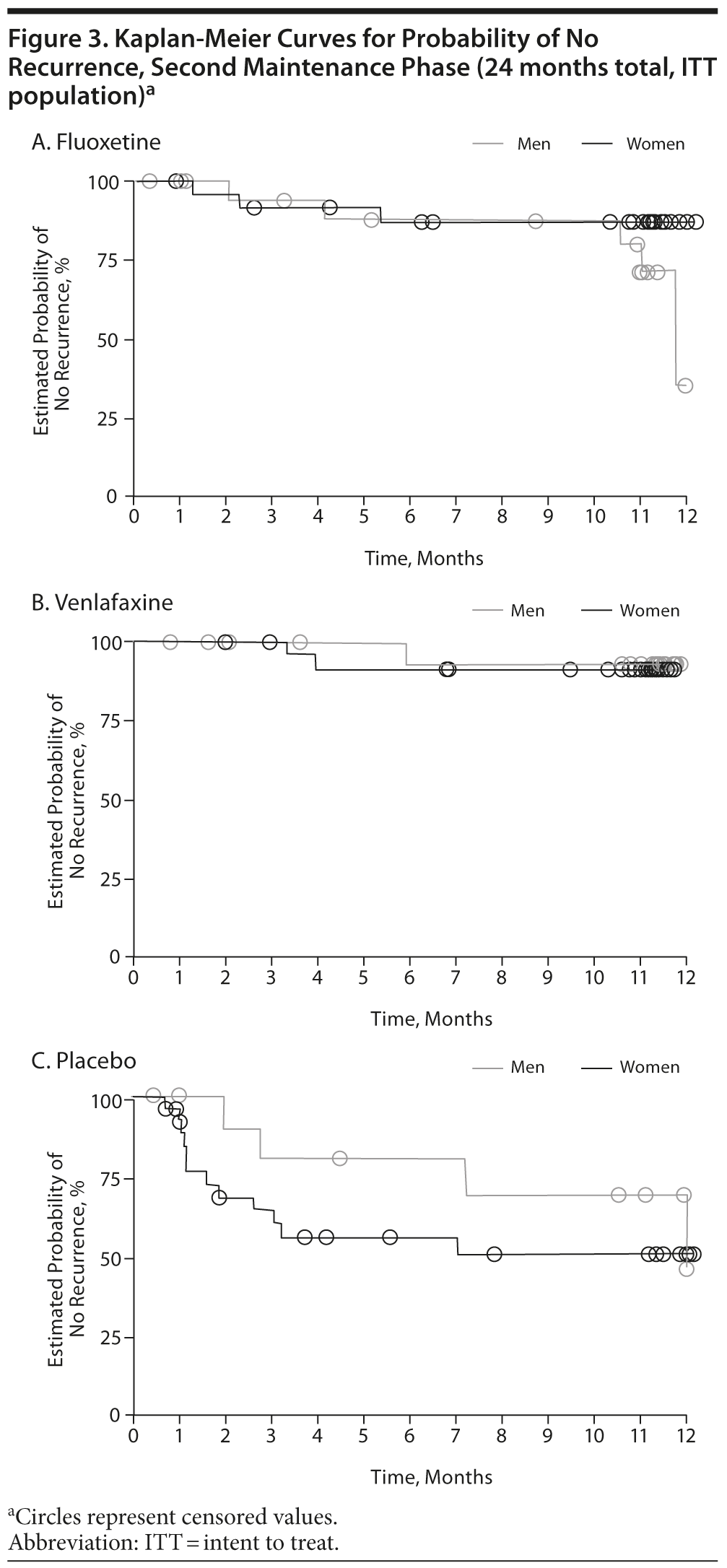 Figure 3. Kaplan-Meier Curves for Probability of No Recurrence, Second Maintenance Phase (24 months total, ITT population)$^a$

A. Fluoxetine

Men
Women

Estimated Probability of No Recurrence, %

100
75
50
25
0

0 1 2 3 4 5 6 7 8 9 10 11 12

Time, Months

B. Venlafaxine

Men
Women

Estimated Probability of No Recurrence, %

100
75
50
25
0

0 1 2 3 4 5 6 7 8 9 10 11 12

Time, Months

C. Placebo

Men
Women

Estimated Probability of No Recurrence, %

100
75
50
25
0

0 1 2 3 4 5 6 7 8 9 10 11 12

Time, Months

$^a$Circles represent censored values.
Abbreviation: ITT = intent to treat.